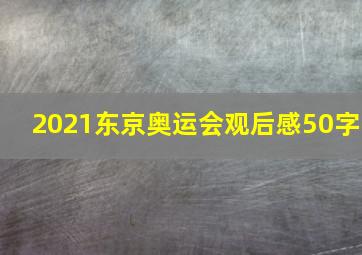 2021东京奥运会观后感50字